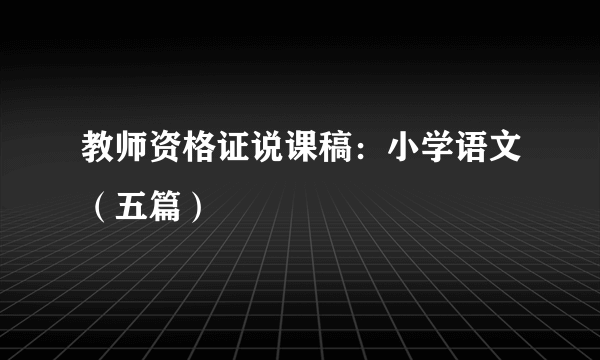 教师资格证说课稿：小学语文（五篇）